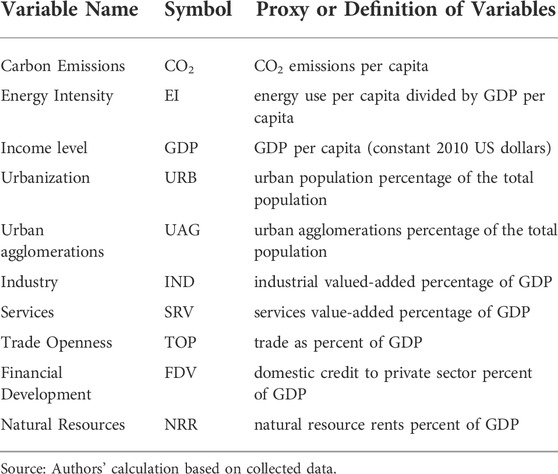 | Variable Name | Symbol | Proxy or Definition of Variables |
|---|---|---|
| Carbon Emissions | $CO_2$ | $CO_2$ emissions per capita |
| Energy Intensity | EI | energy use per capita divided by GDP per capita |
| Income level | GDP | GDP per capita (constant 2010 US dollars) |
| Urbanization | URB | urban population percentage of the total population |
| Urban agglomerations | UAG | urban agglomerations percentage of the total population |
| Industry | IND | industrial valued-added percentage of GDP |
| Services | SRV | services value-added percentage of GDP |
| Trade Openness | TOP | trade as percent of GDP |
| Financial Development | FDV | domestic credit to private sector percent of GDP |
| Natural Resources | NRR | natural resource rents percent of GDP |

Source: Authors' calculation based on collected data.